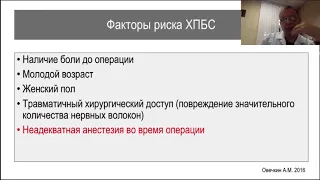 Факторы риска ХПБС

• Наличие боли до операции
• Молодой возраст
• Женский пол
• Травматичный хирургический доступ (повреждение значительного количества нервных волокон)
• Неадекватная анестезия во время операции

Овечкин А.М. 2016